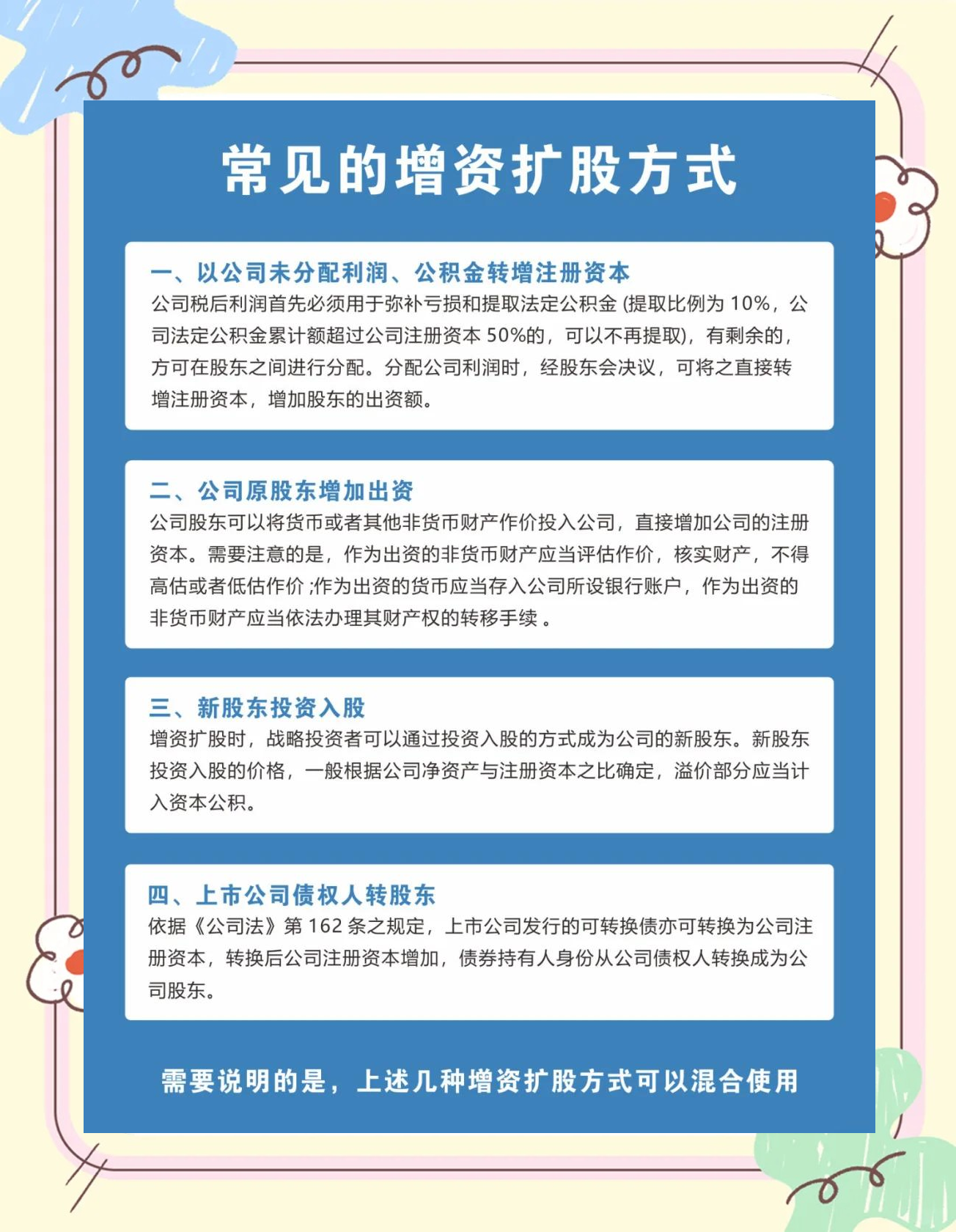 常见的增资扩股方式

一、以公司未分配利润、公积金转增注册资本
公司税后利润首先必须用于弥补亏损和提取法定公积金 (提取比例为 10%，公司法定公积金累计额超过公司注册资本 50%的，可以不再提取)，有剩余的，方可在股东之间进行分配。分配公司利润时，经股东会决议，可将之直接转增注册资本，增加股东的出资额。

二、公司原股东增加出资
公司股东可以将货币或者其他非货币财产作价投入公司，直接增加公司的注册资本。需要注意的是，作为出资的非货币财产应当评估作价，核实财产，不得高估或者低估作价 ;作为出资的货币应当存入公司所设银行账户，作为出资的非货币财产应当依法办理其财产权的转移手续 。

三、新股东投资入股
增资扩股时，战略投资者可以通过投资入股的方式成为公司的新股东。新股东投资入股的价格，一般根据公司净资产与注册资本之比确定，溢价部分应当计入资本公积。

四、上市公司债权人转股东
依据《公司法》第 162 条之规定，上市公司发行的可转换债亦可转换为公司注册资本，转换后公司注册资本增加，债券持有人身份从公司债权人转换成为公司股东。

需要说明的是，上述几种增资扩股方式可以混合使用